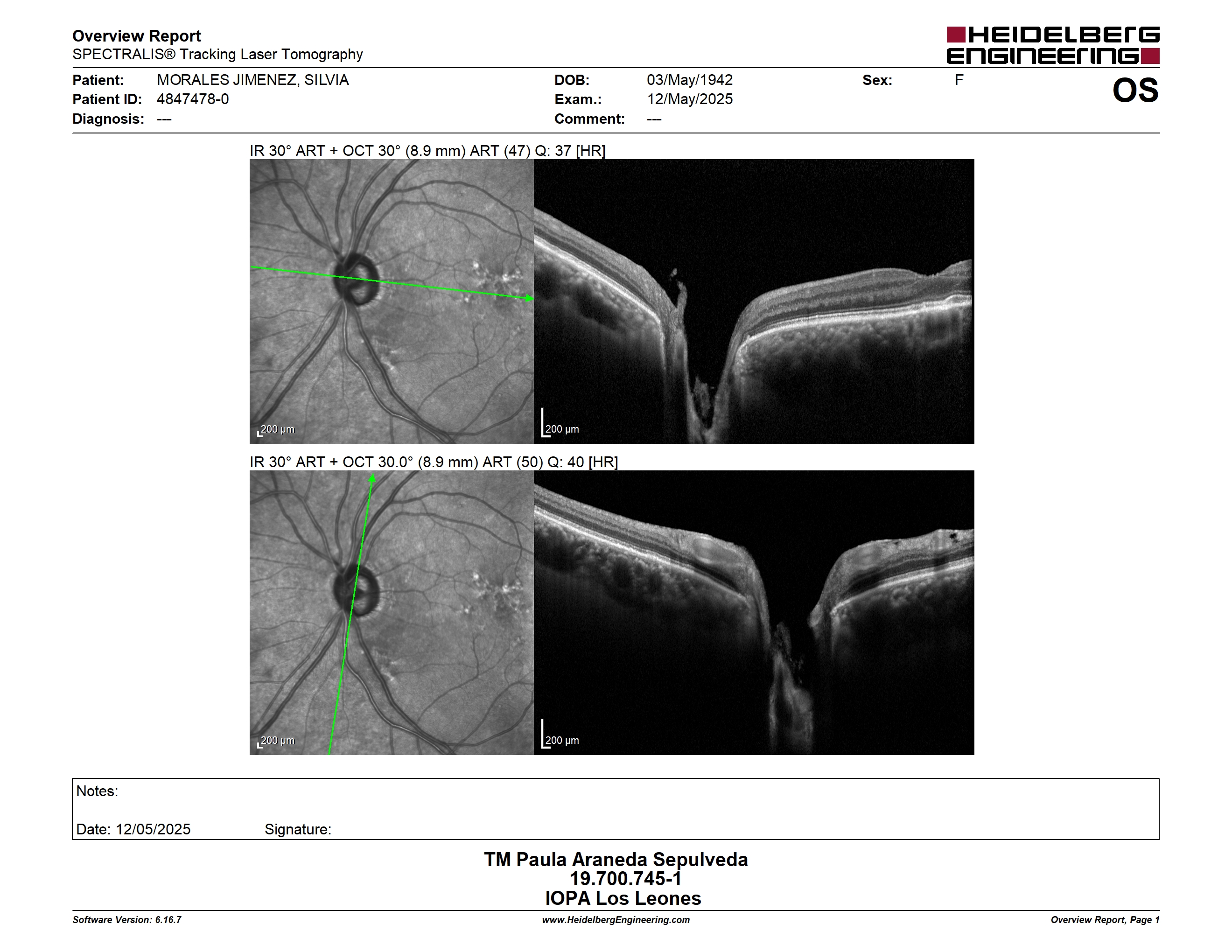 Overview Report
SPECTRALIS® Tracking Laser Tomography

HEIDELBERG ENGINEERING

Patient: MORALES JIMENEZ, SILVIA
Patient ID: 4847478-0
Diagnosis: ---

DOB: 03/May/1942
Exam.: 12/May/2025
Comment: ---

Sex: F

OS

IR 30° ART + OCT 30° (8.9 mm) ART (47) Q: 37 [HR]

200 µm

200 µm

IR 30° ART + OCT 30.0° (8.9 mm) ART (50) Q: 40 [HR]

200 µm

200 µm

Notes:

Date: 12/05/2025 Signature:

TM Paula Araneda Sepulveda
19.700.745-1
IOPA Los Leones

Software Version: 6.16.7
www.HeidelbergEngineering.com
Overview Report, Page 1